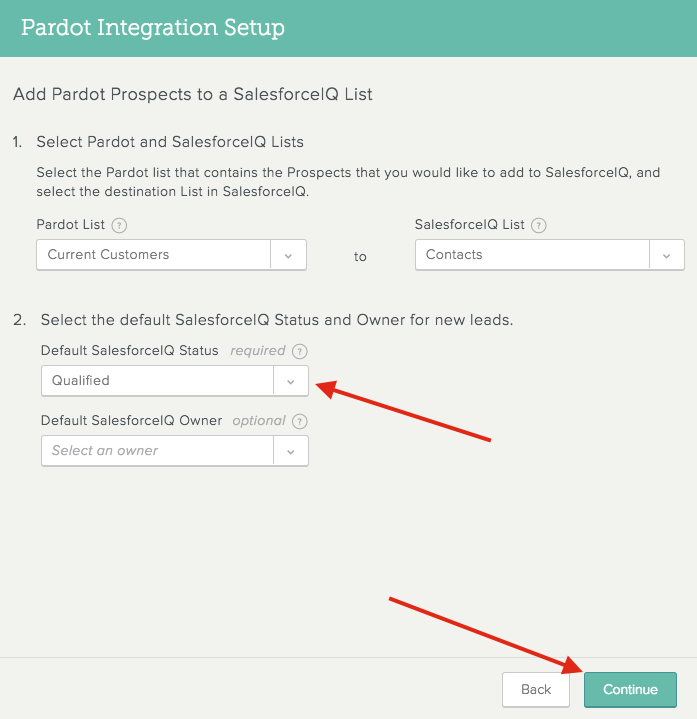 Pardot Integration Setup

Add Pardot Prospects to a SalesforceIQ List

1. Select Pardot and SalesforceIQ Lists

Select the Pardot list that contains the Prospects that you would like to add to SalesforceIQ, and select the destination List in SalesforceIQ.

Pardot List ?
Current Customers

to

SalesforceIQ List ?
Contacts

2. Select the default SalesforceIQ Status and Owner for new leads.

Default SalesforceIQ Status required ?
Qualified

Default SalesforceIQ Owner optional ?
Select an owner

Back
Continue